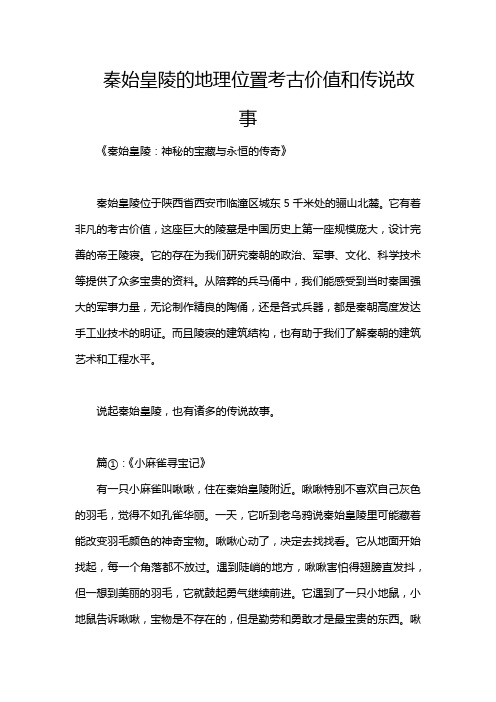 秦始皇陵的地理位置考古价值和传说故事

《秦始皇陵：神秘的宝藏与永恒的传奇》

秦始皇陵位于陕西省西安市临潼区城东 5 千米处的骊山北麓。它有着非凡的考古价值，这座巨大的陵墓是中国历史上第一座规模庞大，设计完善的帝王陵寝。它的存在为我们研究秦朝的政治、军事、文化、科学技术等提供了众多宝贵的资料。从陪葬的兵马俑中，我们能感受到当时秦国强大的军事力量，无论制作精良的陶俑，还是各式兵器，都是秦朝高度发达手工业技术的明证。而且陵寝的建筑结构，也有助于我们了解秦朝的建筑艺术和工程水平。

说起秦始皇陵，也有诸多的传说故事。

篇①：《小麻雀寻宝记》

有一只小麻雀叫啾啾，住在秦始皇陵附近。啾啾特别不喜欢自己灰色的羽毛，觉得不如孔雀华丽。一天，它听到老乌鸦说秦始皇陵里可能藏着能改变羽毛颜色的神奇宝物。啾啾心动了，决定去找找看。它从地面开始找起，每一个角落都不放过。遇到陡峭的地方，啾啾害怕得翅膀直发抖，但一想到美丽的羽毛，它就鼓起勇气继续前进。它遇到了一只小地鼠，小地鼠告诉啾啾，宝物是不存在的，但是勤劳和勇敢才是最宝贵的东西。啾